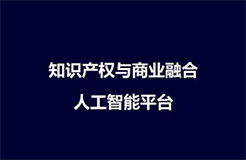 知识产权与商业融合
人工智能平台